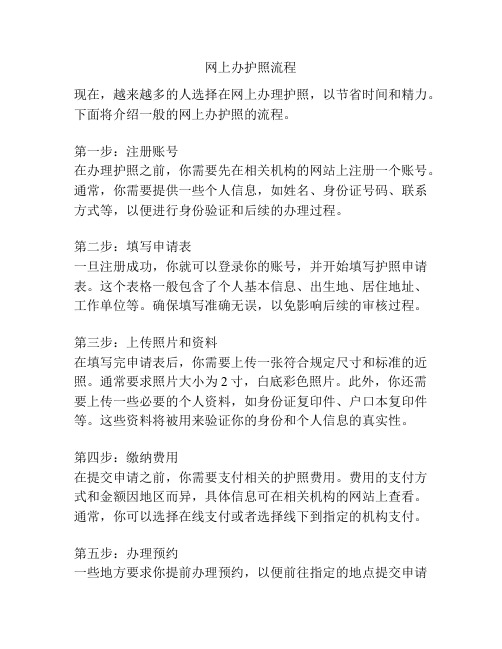 网上办护照流程

现在，越来越多的人选择在网上办理护照，以节省时间和精力。下面将介绍一般的网上办护照的流程。

第一步：注册账号
在办理护照之前，你需要先在相关机构的网站上注册一个账号。通常，你需要提供一些个人信息，如姓名、身份证号码、联系方式等，以便进行身份验证和后续的办理过程。

第二步：填写申请表
一旦注册成功，你就可以登录你的账号，并开始填写护照申请表。这个表格一般包含了个人基本信息、出生地、居住地址、工作单位等。确保填写准确无误，以免影响后续的审核过程。

第三步：上传照片和资料
在填写完申请表后，你需要上传一张符合规定尺寸和标准的近照。通常要求照片大小为 2 寸，白底彩色照片。此外，你还需要上传一些必要的个人资料，如身份证复印件、户口本复印件等。这些资料将被用来验证你的身份和个人信息的真实性。

第四步：缴纳费用
在提交申请之前，你需要支付相关的护照费用。费用的支付方式和金额因地区而异，具体信息可在相关机构的网站上查看。通常，你可以选择在线支付或者选择线下到指定的机构支付。

第五步：办理预约
一些地方要求你提前办理预约，以便前往指定的地点提交申请